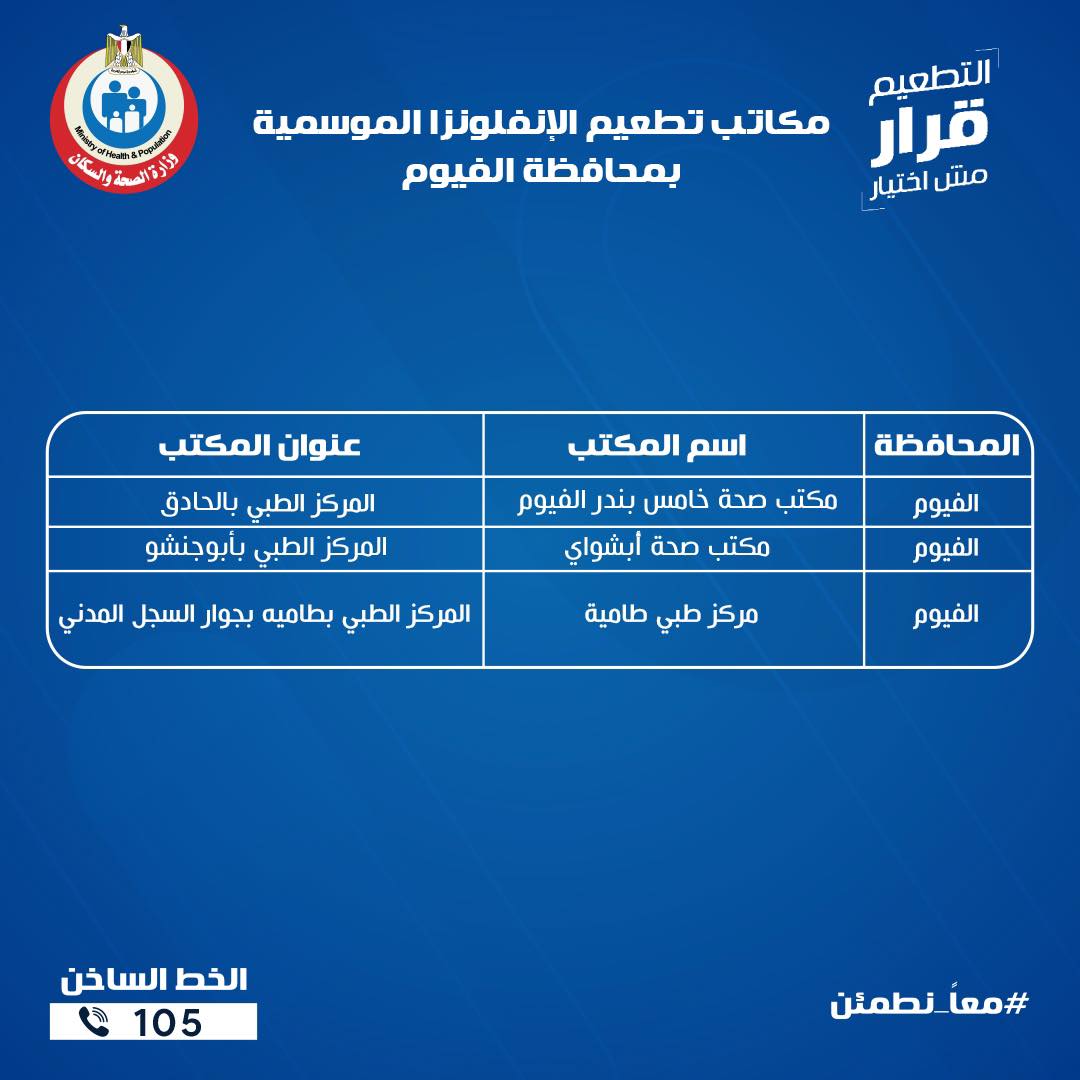 التطعيم
قرار
مش اختيار

مكاتب تطعيم الإنفلونزا الموسمية
بمحافظة الفيوم

Ministry of Health & Population
وزارة الصحة والسكان

| المحافظة | اسم المكتب | عنوان المكتب |
|---|---|---|
| الفيوم | مكتب صحة خامس بندر الفيوم | المركز الطبي بالحادق |
| الفيوم | مكتب صحة أبشواي | المركز الطبي بأبوجنشو |
| الفيوم | مركز طبي طامية | المركز الطبي بطاميه بجوار السجل المدني |

#معاً_نطمئن

الخط الساخن
105